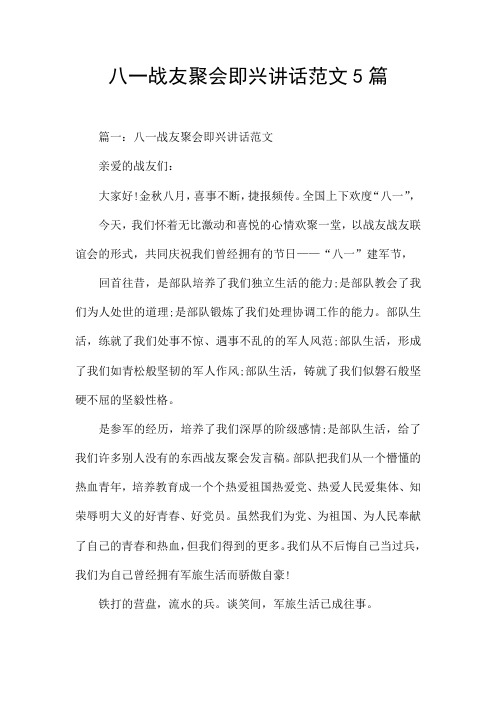 八一战友聚会即兴讲话范文5篇

篇一：八一战友聚会即兴讲话范文

亲爱的战友们：

大家好!金秋八月，喜事不断，捷报频传。全国上下欢度“八一”，

今天，我们怀着无比激动和喜悦的心情欢聚一堂，以战友战友联谊会的形式，共同庆祝我们曾经拥有的节日——“八一”建军节，

回首往昔，是部队培养了我们独立生活的能力;是部队教会了我们为人处世的道理;是部队锻炼了我们处理协调工作的能力。部队生活，练就了我们处事不惊、遇事不乱的的军人风范;部队生活，形成了我们如青松般坚韧的军人作风;部队生活，铸就了我们似磐石般坚硬不屈的坚毅性格。

是参军的经历，培养了我们深厚的阶级感情;是部队生活，给了我们许多别人没有的东西战友聚会发言稿。部队把我们从一个懵懂的热血青年，培养教育成一个个热爱祖国热爱党、热爱人民爱集体、知荣辱明大义的好青春、好党员。虽然我们为党、为祖国、为人民奉献了自己的青春和热血，但我们得到的更多。我们从不后悔自己当过兵，我们为自己曾经拥有军旅生活而骄傲自豪!

铁打的营盘，流水的兵。谈笑间，军旅生活已成往事。